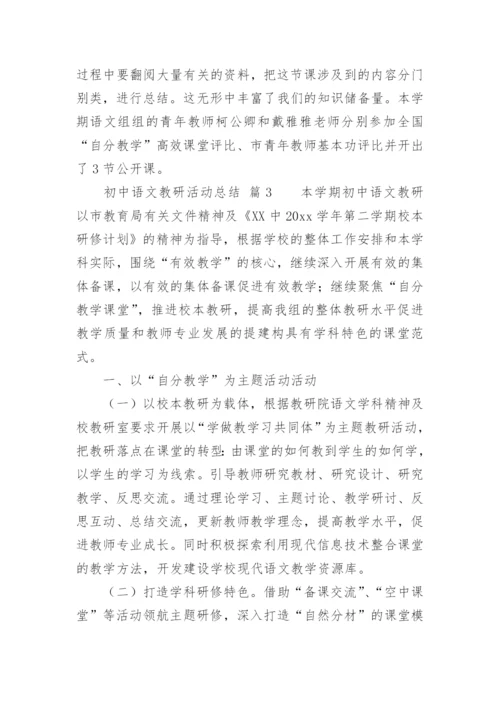 过程中要翻阅大量有关的资料，把这节课涉及到的内容分门别类，进行总结。这无形中丰富了我们的知识储备量。本学期语文组组的青年教师柯公卿和戴雅雅老师分别参加全国“自分教学”高效课堂评比、市青年教师基本功评比并开出了3节公开课。

初中语文教研活动总结 篇3 本学期初中语文教研以市教育局有关文件精神及《XX中20xx学年第二学期校本研修计划》的精神为指导，根据学校的整体工作安排和本学科实际，围绕“有效教学”的核心，继续深入开展有效的集体备课，以有效的集体备课促进有效教学；继续聚焦“自分教学课堂”，推进校本教研，提高我组的整体教研水平促进教学质量和教师专业发展的提建构具有学科特色的课堂范式。

一、以“自分教学”为主题活动活动

（一）以校本教研为载体，根据教研院语文学科精神及校教研室要求开展以“学做教学习共同体”为主题教研活动，把教研落点在课堂的转型：由课堂的如何教到学生的如何学，以学生的学习为线索。引导教师研究教材、研究设计、研究教学、反思交流。通过理论学习、主题讨论、教学研讨、反思互动、总结交流，更新教师教学理念，提高教学水平，促进教师专业成长。同时积极探索利用现代信息技术整合课堂的教学方法，开发建设学校现代语文教学资源库。

（二）打造学科研修特色。借助“备课交流”、“空中课堂”等活动领航主题研修，深入打造“自然分材”的课堂模